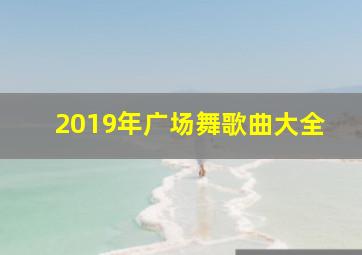 2019年广场舞歌曲大全